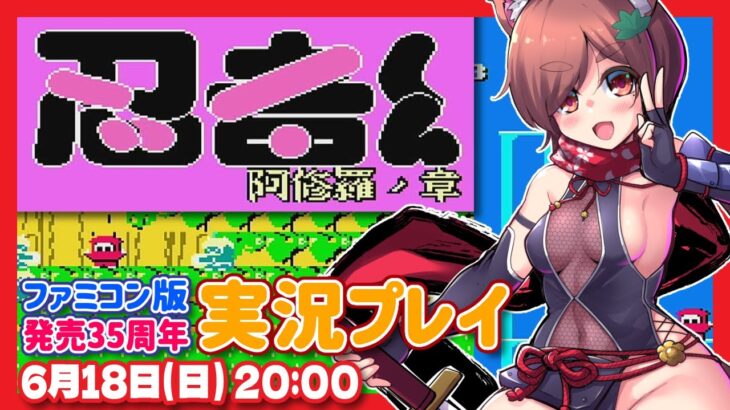 忍者くん
阿修羅ノ章

ファミコン版
発売35周年
実況プレイ

6月18日(日) 20:00